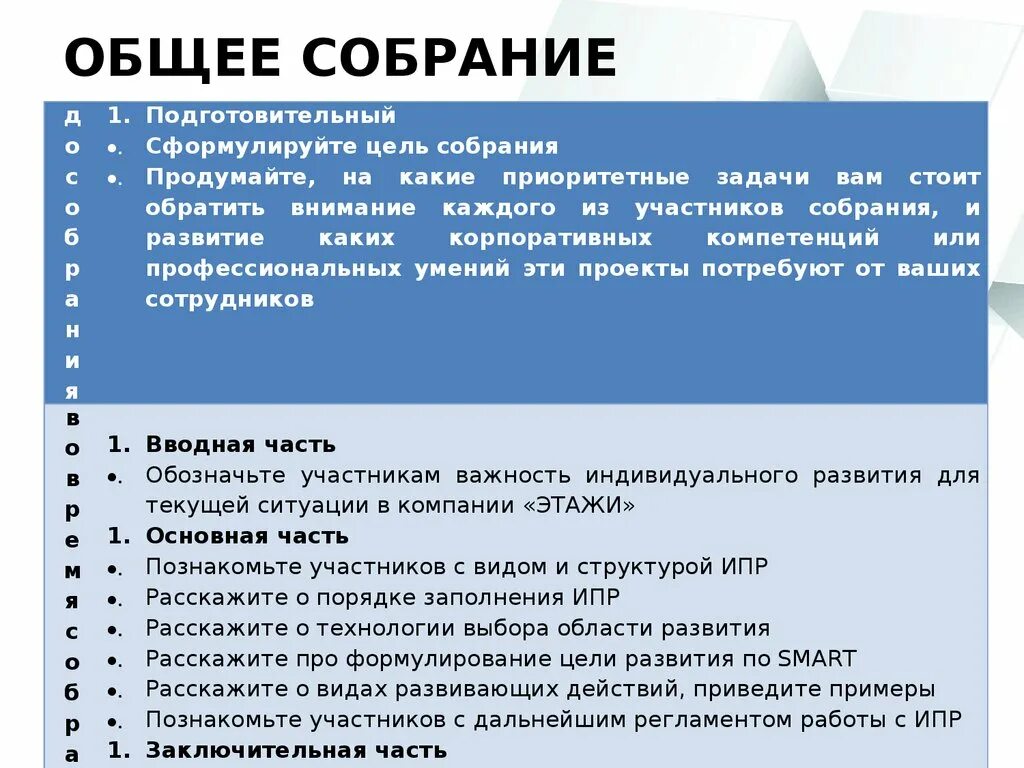 ОБЩЕЕ СОБРАНИЕ

| до собрания | 1. Подготовительный<br>• Сформулируйте цель собрания<br>• Продумайте, на какие приоритетные задачи вам стоит обратить внимание каждого из участников собрания, и развитие каких корпоративных компетенций или профессиональных умений эти проекты потребуют от ваших сотрудников |
|---|---|
| во время собра | 1. Вводная часть<br>• Обозначьте участникам важность индивидуального развития для текущей ситуации в компании «ЭТАЖИ»<br>1. Основная часть<br>• Познакомьте участников с видом и структурой ИПР<br>• Расскажите о порядке заполнения ИПР<br>• Расскажите о технологии выбора области развития<br>• Расскажите про формулирование цели развития по SMART<br>• Расскажите о видах развивающих действий, приведите примеры<br>• Познакомьте участников с дальнейшим регламентом работы с ИПР<br>1. Заключительная часть |